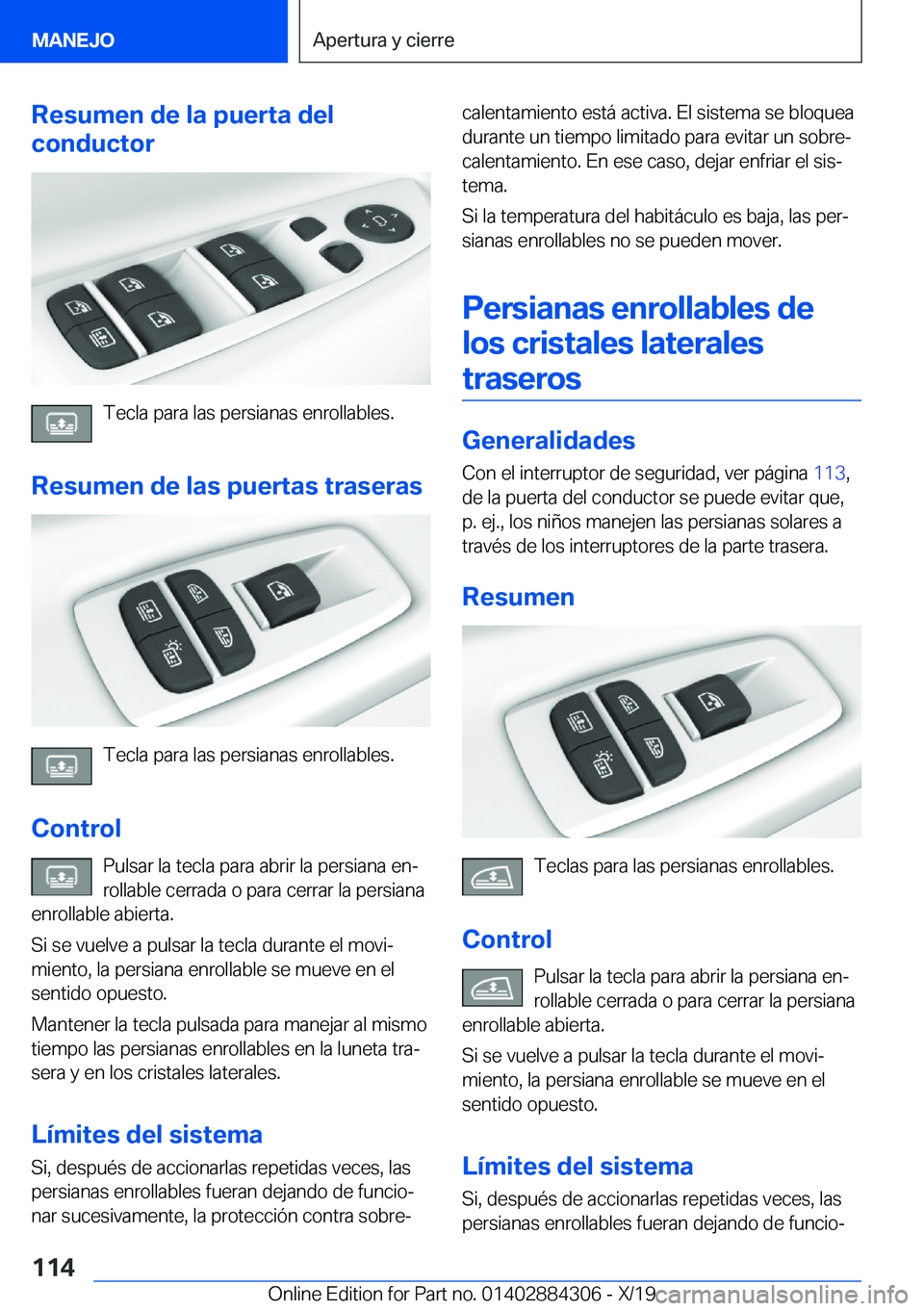 MANEJO

Apertura y cierre

Resumen de la puerta del conductor

Tecla para las persianas enrollables.

Resumen de las puertas traseras

Tecla para las persianas enrollables.

Control

Pulsar la tecla para abrir la persiana enrollable cerrada o para cerrar la persiana enrollable abierta.

Si se vuelve a pulsar la tecla durante el movimiento, la persiana enrollable se mueve en el sentido opuesto.

Mantener la tecla pulsada para manejar al mismo tiempo las persianas enrollables en la luneta trasera y en los cristales laterales.

Límites del sistema

Si, después de accionarlas repetidas veces, las persianas enrollables fueran dejando de funcionar sucesivamente, la protección contra sobrecalentamiento está activa. El sistema se bloquea durante un tiempo limitado para evitar un sobrecalentamiento. En ese caso, dejar enfriar el sistema.

Si la temperatura del habitáculo es baja, las persianas enrollables no se pueden mover.

Persianas enrollables de los cristales laterales traseros

Generalidades

Con el interruptor de seguridad, ver página 113, de la puerta del conductor se puede evitar que, p. ej., los niños manejen las persianas solares a través de los interruptores de la parte trasera.

Resumen

Teclas para las persianas enrollables.

Control

Pulsar la tecla para abrir la persiana enrollable cerrada o para cerrar la persiana enrollable abierta.

Si se vuelve a pulsar la tecla durante el movimiento, la persiana enrollable se mueve en el sentido opuesto.

Límites del sistema

Si, después de accionarlas repetidas veces, las persianas enrollables fueran dejando de funcio-

114

Online Edition for Part no. 01402884306 - X/19

carmanualsonline.info